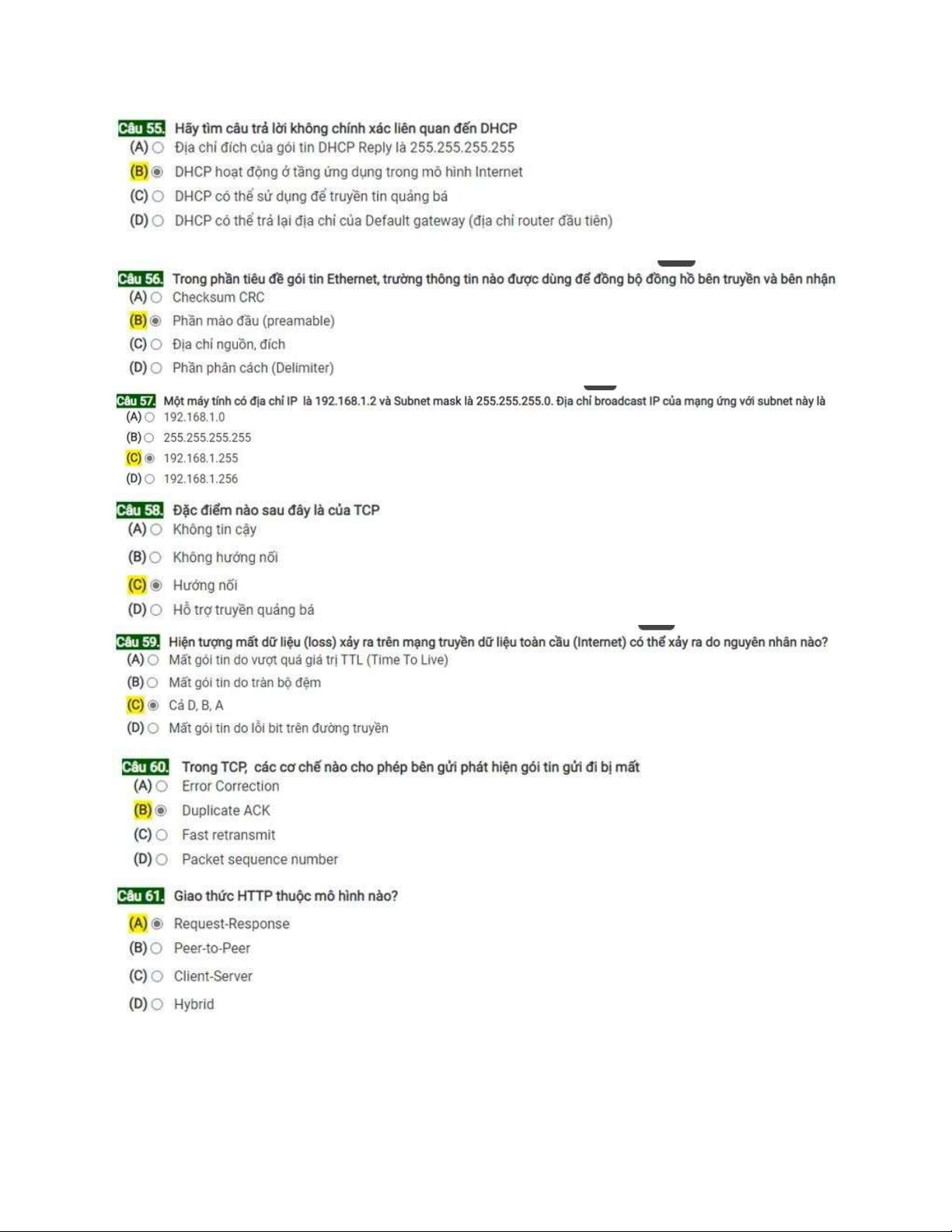 Câu 55. Hãy tìm câu trả lời không chính xác liên quan đến DHCP
(A) ○ Địa chỉ đích của gói tin DHCP Reply là 255.255.255.255
(B) ◉ DHCP hoạt động ở tầng ứng dụng trong mô hình Internet
(C) ○ DHCP có thể sử dụng để truyền tin quảng bá
(D) ○ DHCP có thể trả lại địa chỉ của Default gateway (địa chỉ router đầu tiên)

Câu 56. Trong phần tiêu đề gói tin Ethernet, trường thông tin nào được dùng để đồng bộ đồng hồ bên truyền và bên nhận
(A) ○ Checksum CRC
(B) ◉ Phần mào đầu (preamable)
(C) ○ Địa chỉ nguồn, đích
(D) ○ Phần phân cách (Delimiter)

Câu 57. Một máy tính có địa chỉ IP là 192.168.1.2 và Subnet mask là 255.255.255.0. Địa chỉ broadcast IP của mạng ứng với subnet này là
(A) ○ 192.168.1.0
(B) ○ 255.255.255.255
(C) ◉ 192.168.1.255
(D) ○ 192.168.1.256

Câu 58. Đặc điểm nào sau đây là của TCP
(A) ○ Không tin cậy
(B) ○ Không hướng nối
(C) ◉ Hướng nối
(D) ○ Hỗ trợ truyền quảng bá

Câu 59. Hiện tượng mất dữ liệu (loss) xảy ra trên mạng truyền dữ liệu toàn cầu (Internet) có thể xảy ra do nguyên nhân nào?
(A) ○ Mất gói tin do vượt quá giá trị TTL (Time To Live)
(B) ○ Mất gói tin do tràn bộ đệm
(C) ◉ Cả D, B, A
(D) ○ Mất gói tin do lỗi bit trên đường truyền

Câu 60. Trong TCP, các cơ chế nào cho phép bên gửi phát hiện gói tin gửi đi bị mất
(A) ○ Error Correction
(B) ◉ Duplicate ACK
(C) ○ Fast retransmit
(D) ○ Packet sequence number

Câu 61. Giao thức HTTP thuộc mô hình nào?
(A) ◉ Request-Response
(B) ○ Peer-to-Peer
(C) ○ Client-Server
(D) ○ Hybrid